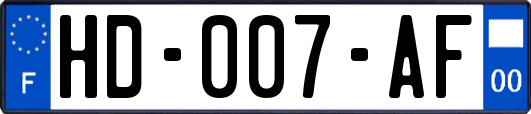 F
HD-007-AF
00